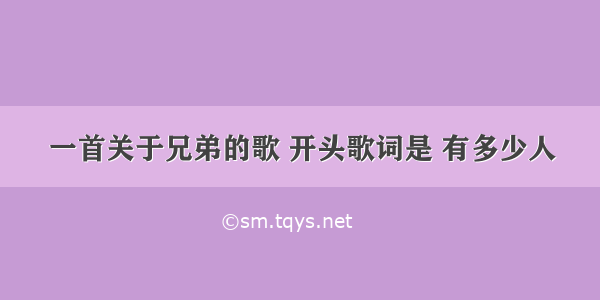 一首关于兄弟的歌 开头歌词是 有多少人

©sm.tqys.net